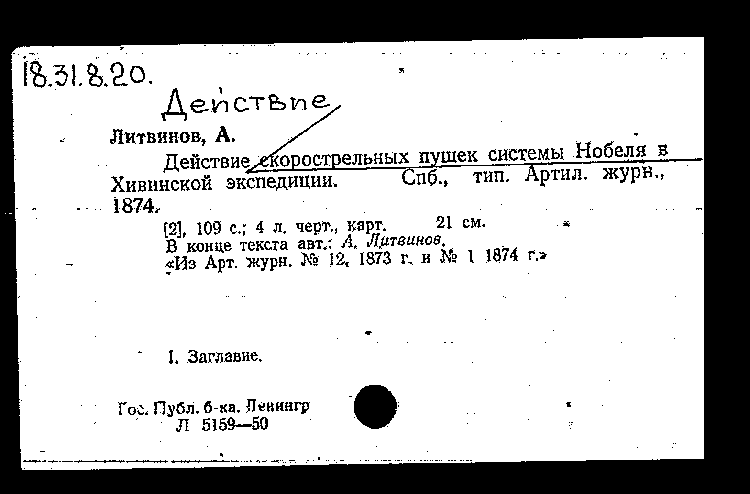 18.31.8.20.

Действие

Литвинов, А.

Действие скорострельных пушек системы Нобеля в Хивинской экспедиции. Спб., тип. Артил. журн., 1874.

[2], 109 с.; 4 л. черт., карт. 21 см.
В конце текста авт.: А. Литвинов.
«Из Арт. журн. № 12, 1873 г. и № 1 1874 г.»

I. Заглавие.

Гос. Публ. б-ка. Ленингр
Л 5159—50